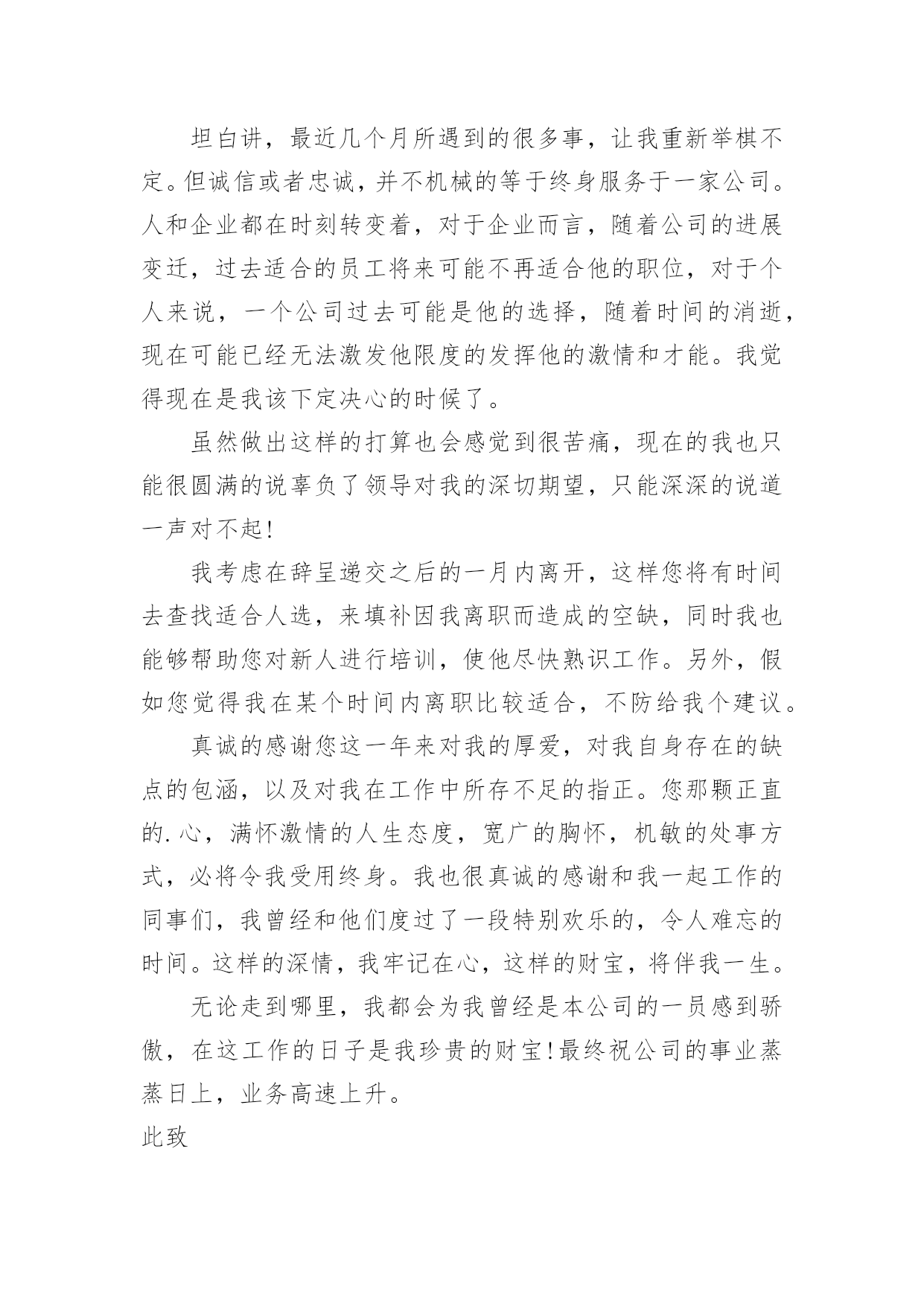 坦白讲，最近几个月所遇到的很多事，让我重新举棋不定。但诚信或者忠诚，并不机械的等于终身服务于一家公司。人和企业都在时刻转变着，对于企业而言，随着公司的进展变迁，过去适合的员工将来可能不再适合他的职位，对于个人来说，一个公司过去可能是他的选择，随着时间的消逝，现在可能已经无法激发他限度的发挥他的激情和才能。我觉得现在是我该下定决心的时候了。

虽然做出这样的打算也会感觉到很苦痛，现在的我也只能很圆满的说辜负了领导对我的深切期望，只能深深的说道一声对不起!

我考虑在辞呈递交之后的一月内离开，这样您将有时间去查找适合人选，来填补因我离职而造成的空缺，同时我也能够帮助您对新人进行培训，使他尽快熟识工作。另外，假如您觉得我在某个时间内离职比较适合，不防给我个建议。

真诚的感谢您这一年来对我的厚爱，对我自身存在的缺点的包涵，以及对我在工作中所存不足的指正。您那颗正直的.心，满怀激情的人生态度，宽广的胸怀，机敏的处事方式，必将令我受用终身。我也很真诚的感谢和我一起工作的同事们，我曾经和他们度过了一段特别欢乐的，令人难忘的时间。这样的深情，我牢记在心，这样的财宝，将伴我一生。

无论走到哪里，我都会为我曾经是本公司的一员感到骄傲，在这工作的日子是我珍贵的财宝!最终祝公司的事业蒸蒸日上，业务高速上升。

此致